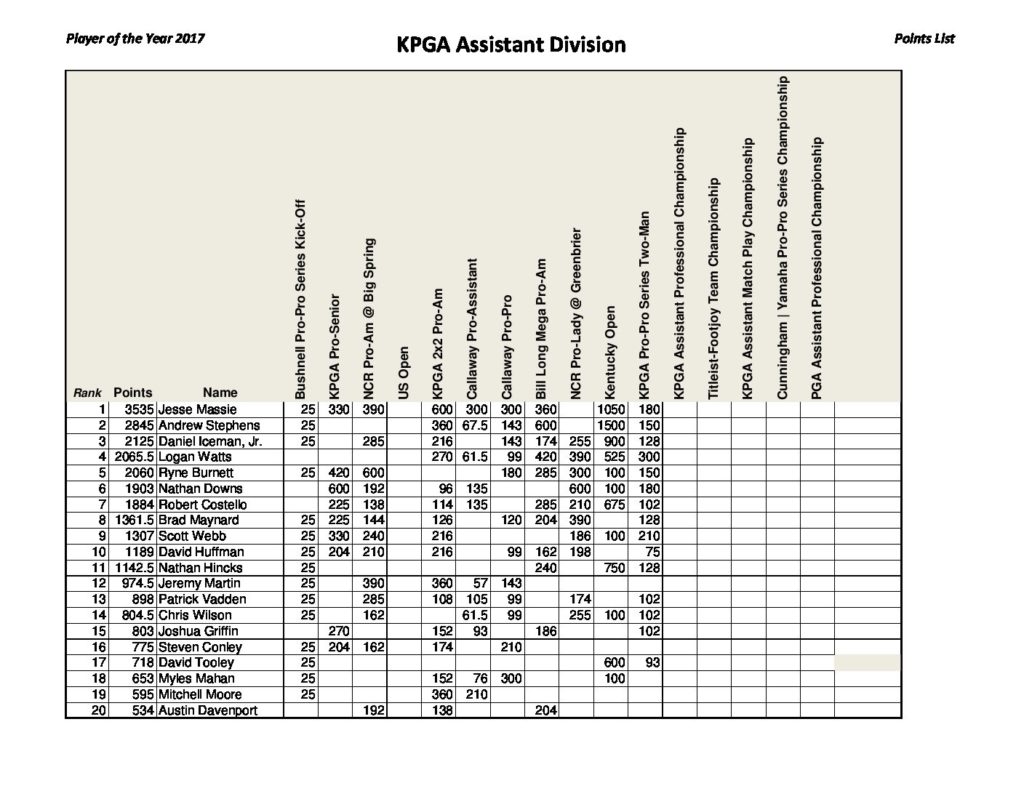 Player of the Year 2017

KPGA Assistant Division

Points List

| Rank | Points | Name | Bushnell Pro-Pro Series Kick-Off | KPGA Pro-Senior | NCR Pro-Am @ Big Spring | US Open | KPGA 2x2 Pro-Am | Callaway Pro-Assistant | Callaway Pro-Pro | Bill Long Mega Pro-Am | NCR Pro-Lady @ Greenbrier | Kentucky Open | KPGA Pro-Pro Series Two-Man | KPGA Assistant Professional Championship | Titleist-Footjoy Team Championship | KPGA Assistant Match Play Championship | Cunningham \| Yamaha Pro-Pro Series Championship | PGA Assistant Professional Championship | |
|---|---|---|---|---|---|---|---|---|---|---|---|---|---|---|---|---|---|---|---|
| 1 | 3535 | Jesse Massie | 25 | 330 | 390 | | 600 | 300 | 300 | 360 | | 1050 | 180 | | | | | | |
| 2 | 2845 | Andrew Stephens | 25 | | | | 360 | 67.5 | 143 | 600 | | 1500 | 150 | | | | | | |
| 3 | 2125 | Daniel Iceman, Jr. | 25 | | 285 | | 216 | | 143 | 174 | 255 | 900 | 128 | | | | | | |
| 4 | 2065.5 | Logan Watts | | | | | 270 | 61.5 | 99 | 420 | 390 | 525 | 300 | | | | | | |
| 5 | 2060 | Ryne Burnett | 25 | 420 | 600 | | | | 180 | 285 | 300 | 100 | 150 | | | | | | |
| 6 | 1903 | Nathan Downs | | 600 | 192 | | 96 | 135 | | | 600 | 100 | 180 | | | | | | |
| 7 | 1884 | Robert Costello | | 225 | 138 | | 114 | 135 | | 285 | 210 | 675 | 102 | | | | | | |
| 8 | 1361.5 | Brad Maynard | 25 | 225 | 144 | | 126 | | 120 | 204 | 390 | | 128 | | | | | | |
| 9 | 1307 | Scott Webb | 25 | 330 | 240 | | 216 | | | | 186 | 100 | 210 | | | | | | |
| 10 | 1189 | David Huffman | 25 | 204 | 210 | | 216 | | 99 | 162 | 198 | | 75 | | | | | | |
| 11 | 1142.5 | Nathan Hincks | 25 | | | | | | | 240 | | 750 | 128 | | | | | | |
| 12 | 974.5 | Jeremy Martin | 25 | | 390 | | 360 | 57 | 143 | | | | | | | | | | |
| 13 | 898 | Patrick Vadden | 25 | | 285 | | 108 | 105 | 99 | | 174 | | 102 | | | | | | |
| 14 | 804.5 | Chris Wilson | 25 | | 162 | | | 61.5 | 99 | | 255 | 100 | 102 | | | | | | |
| 15 | 803 | Joshua Griffin | | 270 | | | 152 | 93 | | 186 | | | 102 | | | | | | |
| 16 | 775 | Steven Conley | 25 | 204 | 162 | | 174 | | 210 | | | | | | | | | | |
| 17 | 718 | David Tooley | 25 | | | | | | | | | 600 | 93 | | | | | | |
| 18 | 653 | Myles Mahan | 25 | | | | 152 | 76 | 300 | | | 100 | | | | | | | |
| 19 | 595 | Mitchell Moore | 25 | | | | 360 | 210 | | | | | | | | | | | |
| 20 | 534 | Austin Davenport | | | 192 | | 138 | | | 204 | | | | | | | | | |